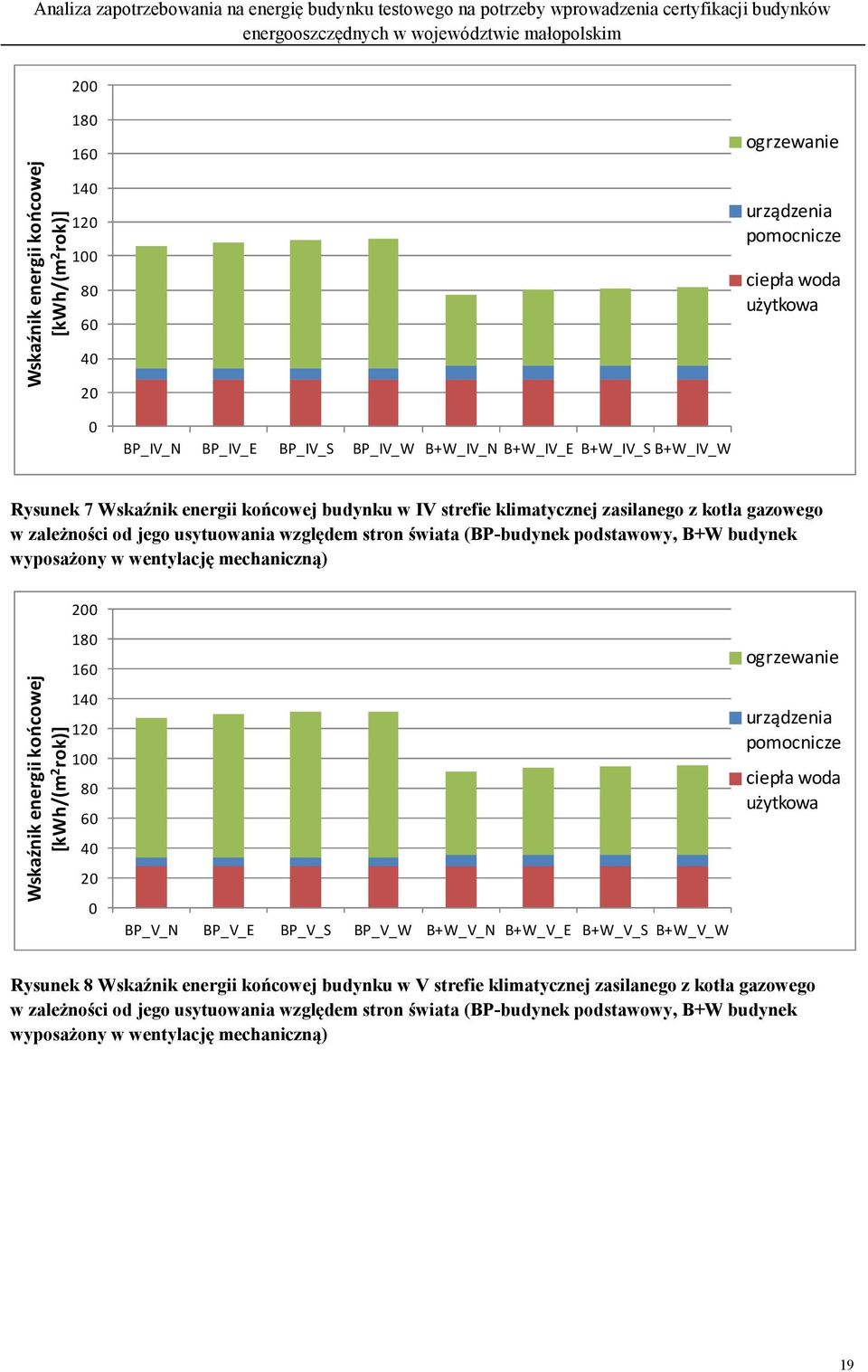 Analiza zapotrzebowania na energię budynku testowego na potrzeby wprowadzenia certyfikacji budynków energooszczędnych w województwie małopolskim

Wskaźnik energii końcowej [kWh/(m$^2$rok)]

200
180
160
140
120
100
80
60
40
20
0

BP_IV_N BP_IV_E BP_IV_S BP_IV_W B+W_IV_N B+W_IV_E B+W_IV_S B+W_IV_W

ogrzewanie
urządzenia pomocnicze
ciepła woda użytkowa

Rysunek 7 Wskaźnik energii końcowej budynku w IV strefie klimatycznej zasilanego z kotła gazowego w zależności od jego usytuowania względem stron świata (BP-budynek podstawowy, B+W budynek wyposażony w wentylację mechaniczną)

Wskaźnik energii końcowej [kWh/(m$^2$rok)]

200
180
160
140
120
100
80
60
40
20
0

BP_V_N BP_V_E BP_V_S BP_V_W B+W_V_N B+W_V_E B+W_V_S B+W_V_W

ogrzewanie
urządzenia pomocnicze
ciepła woda użytkowa

Rysunek 8 Wskaźnik energii końcowej budynku w V strefie klimatycznej zasilanego z kotła gazowego w zależności od jego usytuowania względem stron świata (BP-budynek podstawowy, B+W budynek wyposażony w wentylację mechaniczną)

19